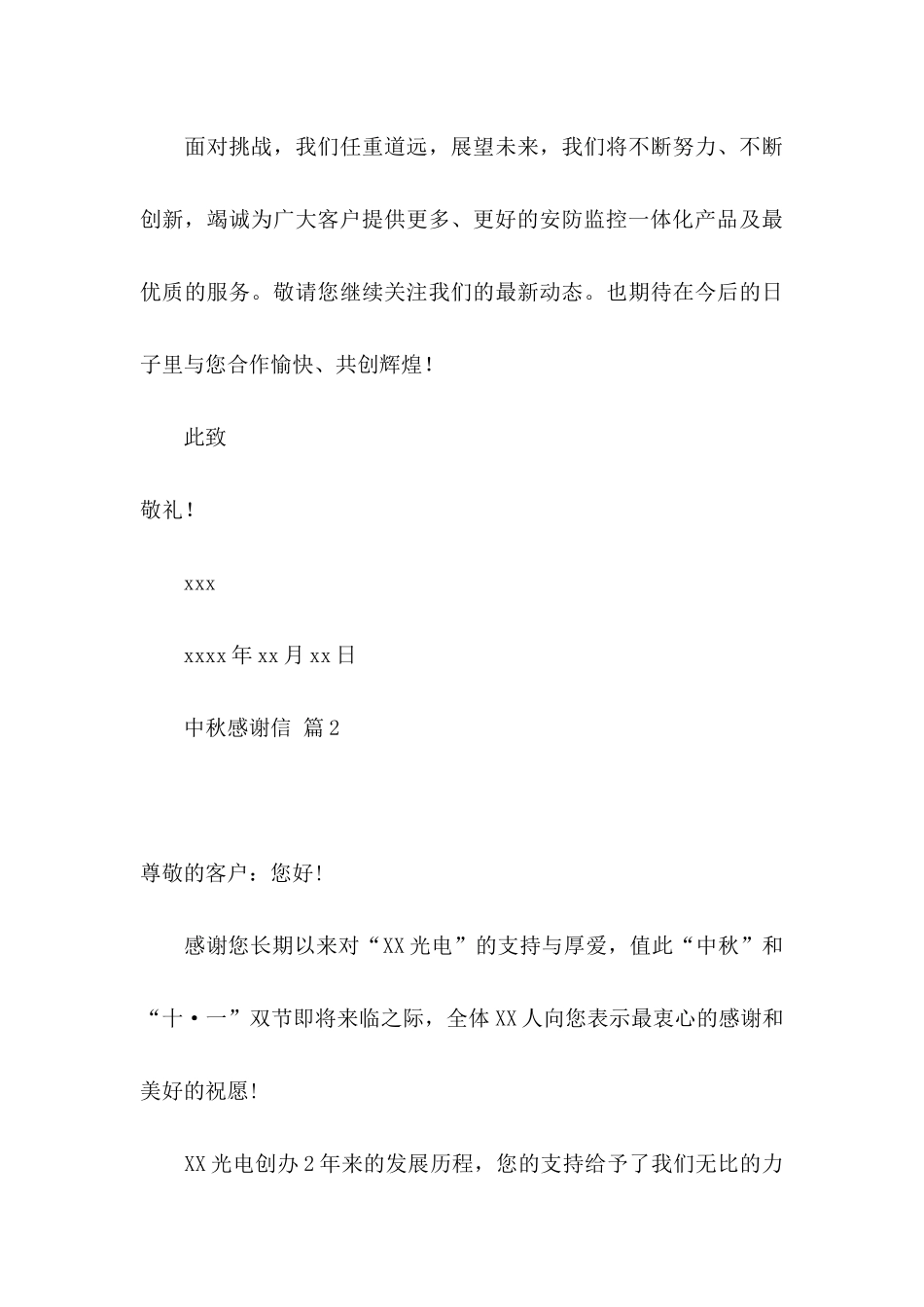 面对挑战，我们任重道远，展望未来，我们将不断努力、不断创新，竭诚为广大客户提供更多、更好的安防监控一体化产品及最优质的服务。敬请您继续关注我们的最新动态。也期待在今后的日子里与您合作愉快、共创辉煌！

此致

敬礼！

xxx

xxxx年xx月xx日

中秋感谢信 篇2

尊敬的客户：您好!

感谢您长期以来对“XX光电”的支持与厚爱，值此“中秋”和“十·一”双节即将来临之际，全体XX人向您表示最衷心的感谢和美好的祝愿!

XX光电创办2年来的发展历程，您的支持给予了我们无比的力